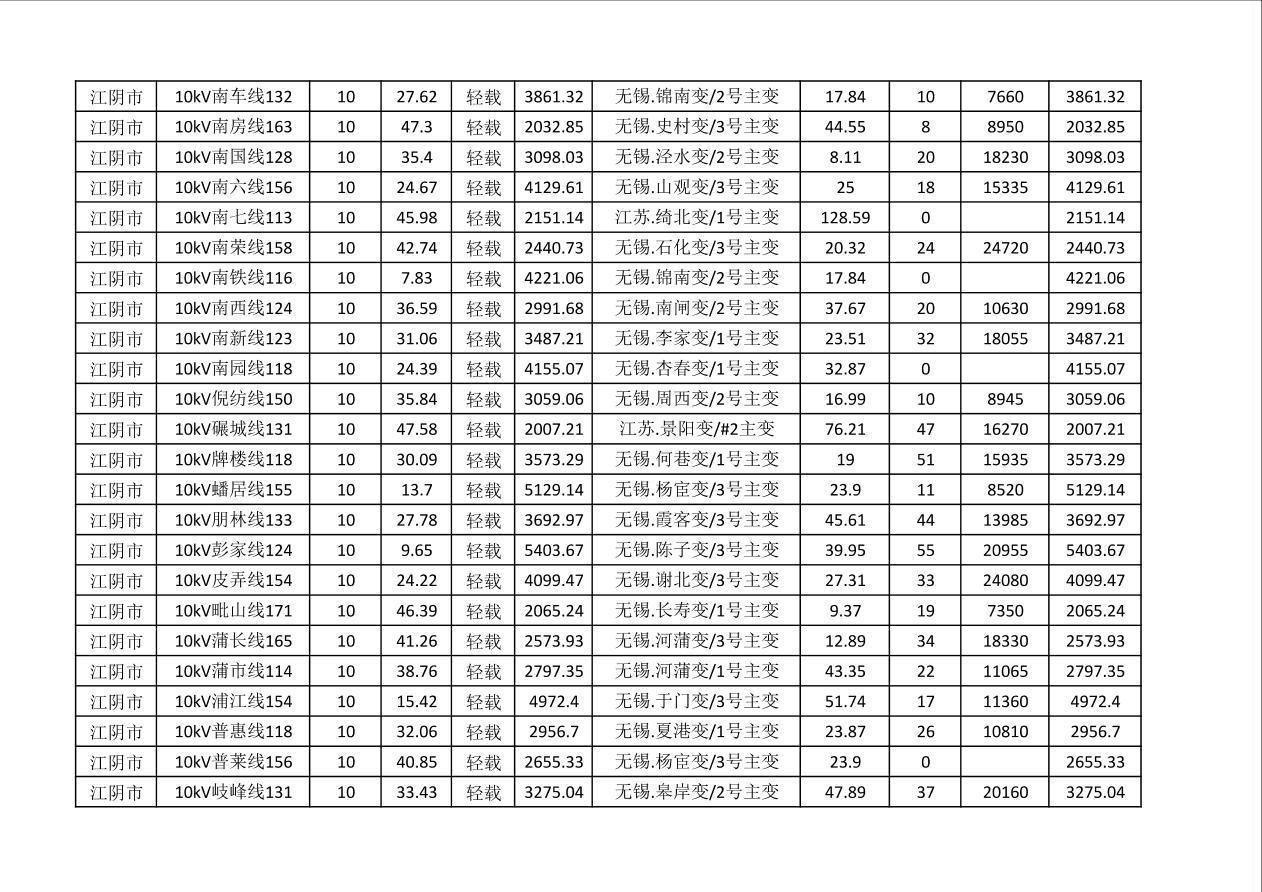 | 江阴市 | 10kV南车线132 | 10 | 27.62 | 轻载 | 3861.32 | 无锡.锦南变/2号主变 | 17.84 | 10 | 7660 | 3861.32 |
|---|---|---|---|---|---|---|---|---|---|---|
| 江阴市 | 10kV南房线163 | 10 | 47.3 | 轻载 | 2032.85 | 无锡.史村变/3号主变 | 44.55 | 8 | 8950 | 2032.85 |
| 江阴市 | 10kV南国线128 | 10 | 35.4 | 轻载 | 3098.03 | 无锡.泾水变/2号主变 | 8.11 | 20 | 18230 | 3098.03 |
| 江阴市 | 10kV南六线156 | 10 | 24.67 | 轻载 | 4129.61 | 无锡.山观变/3号主变 | 25 | 18 | 15335 | 4129.61 |
| 江阴市 | 10kV南七线113 | 10 | 45.98 | 轻载 | 2151.14 | 江苏.绮北变/1号主变 | 128.59 | 0 | | 2151.14 |
| 江阴市 | 10kV南荣线158 | 10 | 42.74 | 轻载 | 2440.73 | 无锡.石化变/3号主变 | 20.32 | 24 | 24720 | 2440.73 |
| 江阴市 | 10kV南铁线116 | 10 | 7.83 | 轻载 | 4221.06 | 无锡.锦南变/2号主变 | 17.84 | 0 | | 4221.06 |
| 江阴市 | 10kV南西线124 | 10 | 36.59 | 轻载 | 2991.68 | 无锡.南闸变/2号主变 | 37.67 | 20 | 10630 | 2991.68 |
| 江阴市 | 10kV南新线123 | 10 | 31.06 | 轻载 | 3487.21 | 无锡.李家变/1号主变 | 23.51 | 32 | 18055 | 3487.21 |
| 江阴市 | 10kV南园线118 | 10 | 24.39 | 轻载 | 4155.07 | 无锡.杏春变/1号主变 | 32.87 | 0 | | 4155.07 |
| 江阴市 | 10kV倪纺线150 | 10 | 35.84 | 轻载 | 3059.06 | 无锡.周西变/2号主变 | 16.99 | 10 | 8945 | 3059.06 |
| 江阴市 | 10kV碾城线131 | 10 | 47.58 | 轻载 | 2007.21 | 江苏.景阳变/#2主变 | 76.21 | 47 | 16270 | 2007.21 |
| 江阴市 | 10kV牌楼线118 | 10 | 30.09 | 轻载 | 3573.29 | 无锡.何巷变/1号主变 | 19 | 51 | 15935 | 3573.29 |
| 江阴市 | 10kV蟠居线155 | 10 | 13.7 | 轻载 | 5129.14 | 无锡.杨宦变/3号主变 | 23.9 | 11 | 8520 | 5129.14 |
| 江阴市 | 10kV朋林线133 | 10 | 27.78 | 轻载 | 3692.97 | 无锡.霞客变/3号主变 | 45.61 | 44 | 13985 | 3692.97 |
| 江阴市 | 10kV彭家线124 | 10 | 9.65 | 轻载 | 5403.67 | 无锡.陈子变/3号主变 | 39.95 | 55 | 20955 | 5403.67 |
| 江阴市 | 10kV皮弄线154 | 10 | 24.22 | 轻载 | 4099.47 | 无锡.谢北变/3号主变 | 27.31 | 33 | 24080 | 4099.47 |
| 江阴市 | 10kV毗山线171 | 10 | 46.39 | 轻载 | 2065.24 | 无锡.长寿变/1号主变 | 9.37 | 19 | 7350 | 2065.24 |
| 江阴市 | 10kV蒲长线165 | 10 | 41.26 | 轻载 | 2573.93 | 无锡.河蒲变/3号主变 | 12.89 | 34 | 18330 | 2573.93 |
| 江阴市 | 10kV蒲市线114 | 10 | 38.76 | 轻载 | 2797.35 | 无锡.河蒲变/1号主变 | 43.35 | 22 | 11065 | 2797.35 |
| 江阴市 | 10kV浦江线154 | 10 | 15.42 | 轻载 | 4972.4 | 无锡.于门变/3号主变 | 51.74 | 17 | 11360 | 4972.4 |
| 江阴市 | 10kV普惠线118 | 10 | 32.06 | 轻载 | 2956.7 | 无锡.夏港变/1号主变 | 23.87 | 26 | 10810 | 2956.7 |
| 江阴市 | 10kV普莱线156 | 10 | 40.85 | 轻载 | 2655.33 | 无锡.杨宦变/3号主变 | 23.9 | 0 | | 2655.33 |
| 江阴市 | 10kV岐峰线131 | 10 | 33.43 | 轻载 | 3275.04 | 无锡.皋岸变/2号主变 | 47.89 | 37 | 20160 | 3275.04 |